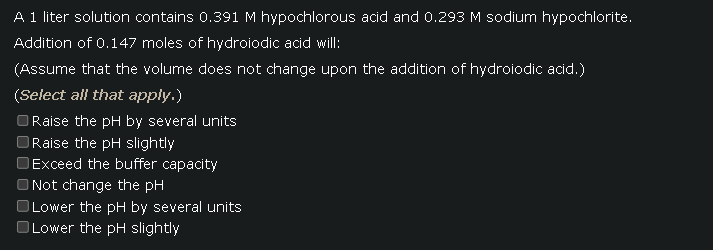 A 1 liter solution contains 0.391 M hypochlorous acid and 0.293 M sodium hypochlorite.

Addition of 0.147 moles of hydroiodic acid will:

(Assume that the volume does not change upon the addition of hydroiodic acid.)

(Select all that apply.)

Raise the pH by several units
Raise the pH slightly
Exceed the buffer capacity
Not change the pH
Lower the pH by several units
Lower the pH slightly